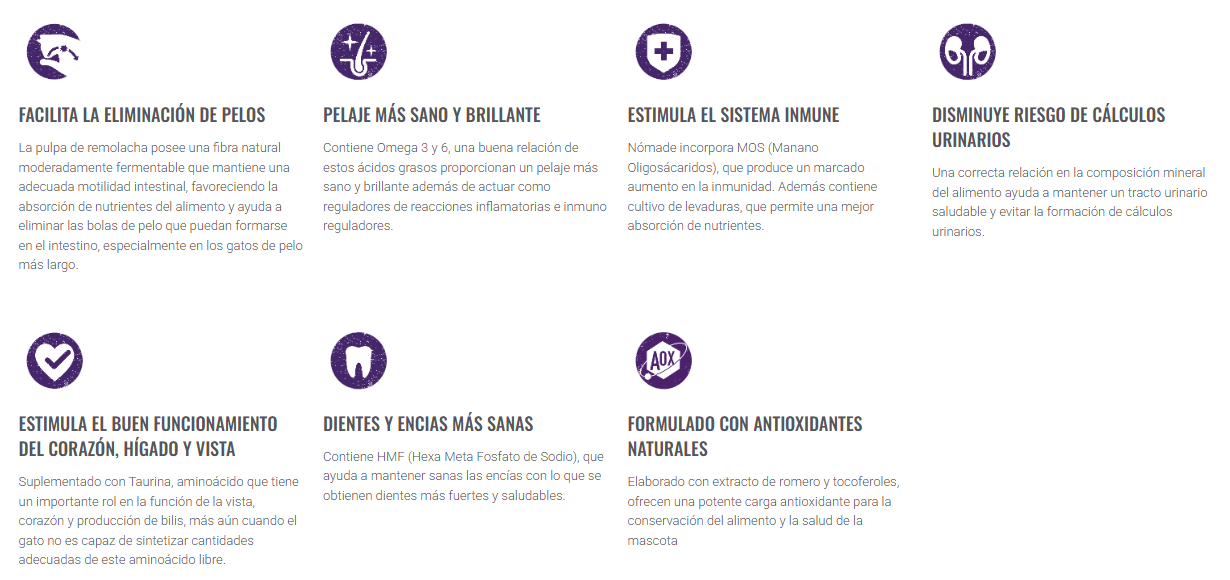 FACILITA LA ELIMINACIÓN DE PELOS

La pulpa de remolacha posee una fibra natural moderadamente fermentable que mantiene una adecuada motilidad intestinal, favoreciendo la absorción de nutrientes del alimento y ayuda a eliminar las bolas de pelo que puedan formarse en el intestino, especialmente en los gatos de pelo más largo.

PELAJE MÁS SANO Y BRILLANTE

Contiene Omega 3 y 6, una buena relación de estos ácidos grasos proporcionan un pelaje más sano y brillante además de actuar como reguladores de reacciones inflamatorias e inmuno reguladores.

ESTIMULA EL SISTEMA INMUNE

Nómade incorpora MOS (Manano Oligosácaridos), que produce un marcado aumento en la inmunidad. Además contiene cultivo de levaduras, que permite una mejor absorción de nutrientes.

DISMINUYE RIESGO DE CÁLCULOS URINARIOS

Una correcta relación en la composición mineral del alimento ayuda a mantener un tracto urinario saludable y evitar la formación de cálculos urinarios.

ESTIMULA EL BUEN FUNCIONAMIENTO DEL CORAZÓN, HÍGADO Y VISTA

Suplementado con Taurina, aminoácido que tiene un importante rol en la función de la vista, corazón y producción de bilis, más aún cuando el gato no es capaz de sintetizar cantidades adecuadas de este aminoácido libre.

DIENTES Y ENCIAS MÁS SANAS

Contiene HMF (Hexa Meta Fosfato de Sodio), que ayuda a mantener sanas las encías con lo que se obtienen dientes más fuertes y saludables.

AOX

FORMULADO CON ANTIOXIDANTES NATURALES

Elaborado con extracto de romero y tocoferoles, ofrecen una potente carga antioxidante para la conservación del alimento y la salud de la mascota